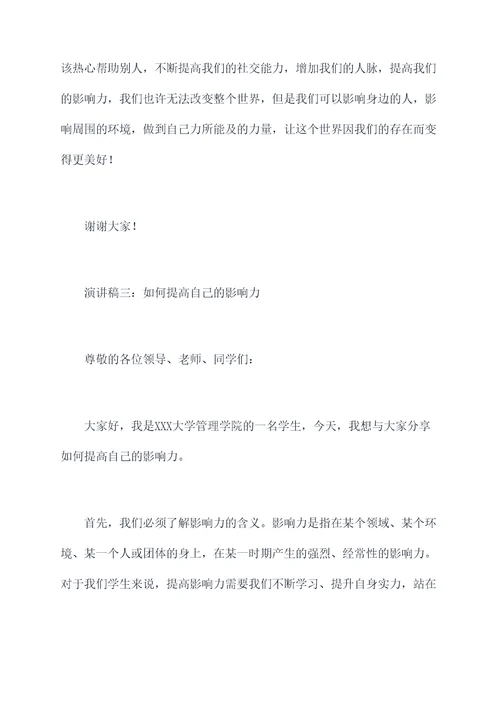 该热心帮助别人，不断提高我们的社交能力，增加我们的人脉，提高我们的影响力，我们也许无法改变整个世界，但是我们可以影响身边的人，影响周围的环境，做到自己力所能及的力量，让这个世界因我们的存在而变得更美好！

谢谢大家！

演讲稿三：如何提高自己的影响力

尊敬的各位领导、老师、同学们：

大家好，我是XXX大学管理学院的一名学生，今天，我想与大家分享如何提高自己的影响力。

首先，我们必须了解影响力的含义。影响力是指在某个领域、某个环境、某一个人或团体的身上，在某一时期产生的强烈、经常性的影响力。对于我们学生来说，提高影响力需要我们不断学习、提升自身实力，站在